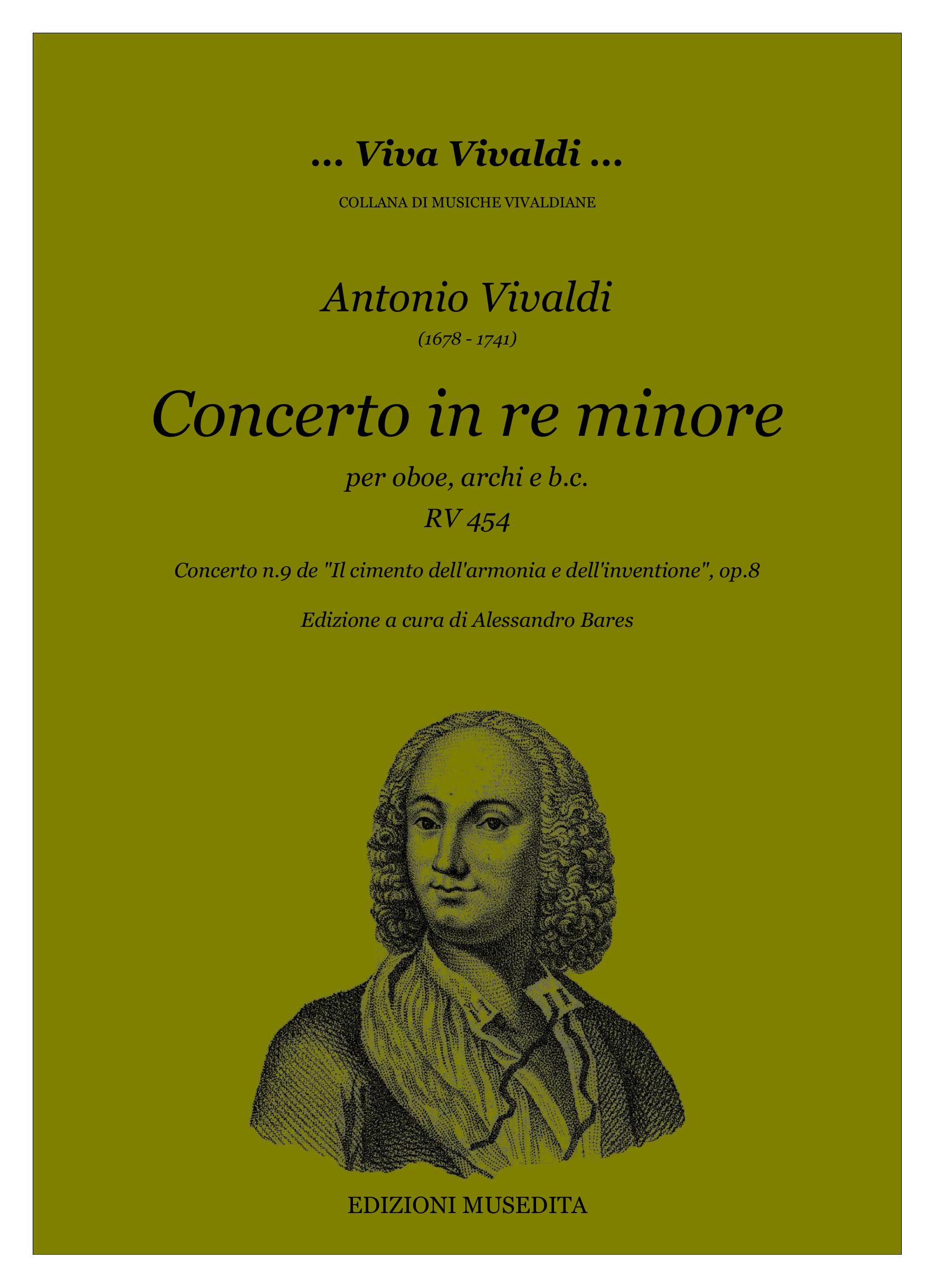 ... Viva Vivaldi ...

COLLANA DI MUSICHE VIVALDIANE

Antonio Vivaldi

(1678 - 1741)

Concerto in re minore

per oboe, archi e b.c.

RV 454

Concerto n.9 de "Il cimento dell'armonia e dell'inventione", op.8

Edizione a cura di Alessandro Bares

EDIZIONI MUSEDITA